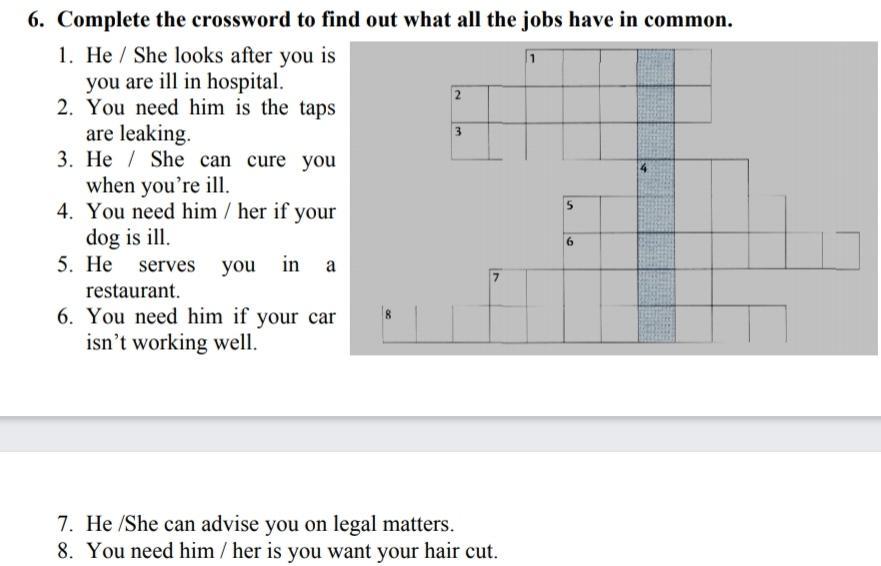 6. Complete the crossword to find out what all the jobs have in common.

1. He / She looks after you is you are ill in hospital.
2. You need him is the taps are leaking.
3. He / She can cure you when you're ill.
4. You need him / her if your dog is ill.
5. He serves you in a restaurant.
6. You need him if your car isn't working well.

1
2
3
4
5
6
7
8

7. He /She can advise you on legal matters.
8. You need him / her is you want your hair cut.